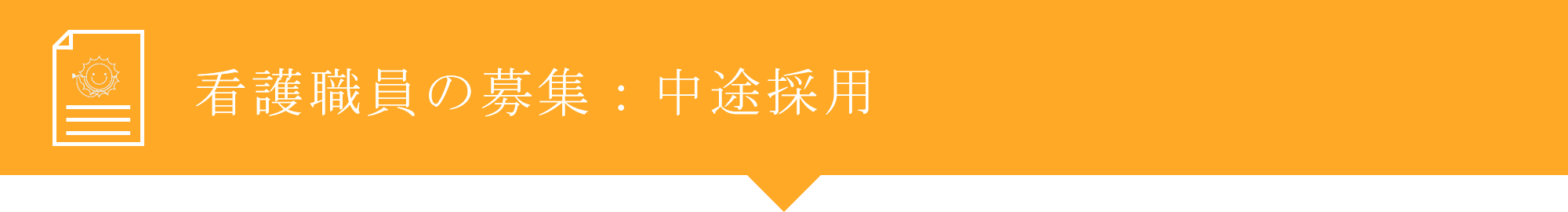 看護職員の募集：中途採用